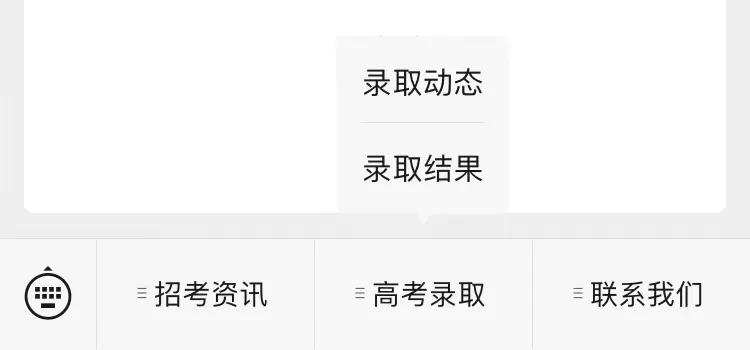 录取动态

录取结果

招考资讯

高考录取

联系我们